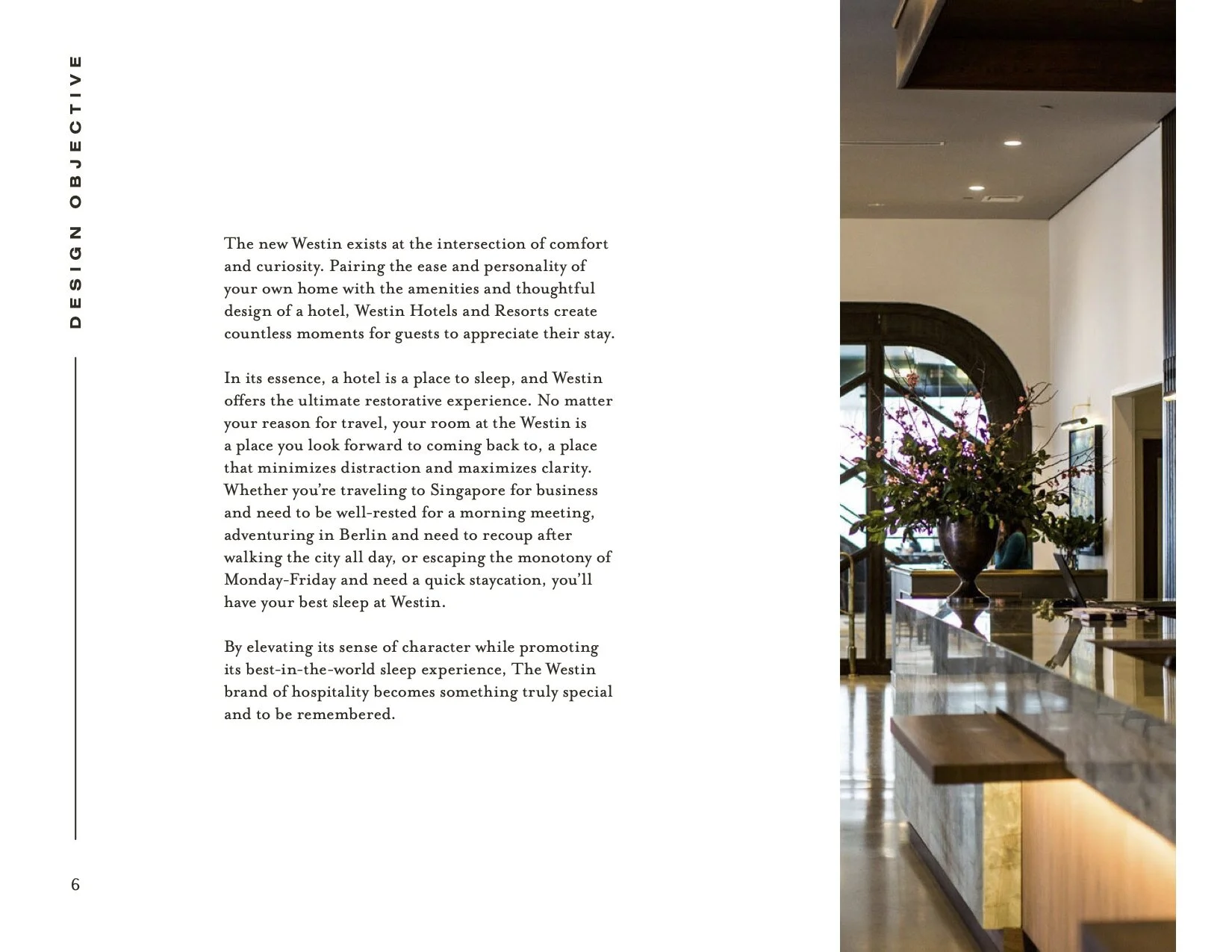 DESIGN OBJECTIVE

The new Westin exists at the intersection of comfort and curiosity. Pairing the ease and personality of your own home with the amenities and thoughtful design of a hotel, Westin Hotels and Resorts create countless moments for guests to appreciate their stay.

In its essence, a hotel is a place to sleep, and Westin offers the ultimate restorative experience. No matter your reason for travel, your room at the Westin is a place you look forward to coming back to, a place that minimizes distraction and maximizes clarity. Whether you're traveling to Singapore for business and need to be well-rested for a morning meeting, adventuring in Berlin and need to recoup after walking the city all day, or escaping the monotony of Monday-Friday and need a quick staycation, you'll have your best sleep at Westin.

By elevating its sense of character while promoting its best-in-the-world sleep experience, The Westin brand of hospitality becomes something truly special and to be remembered.

6